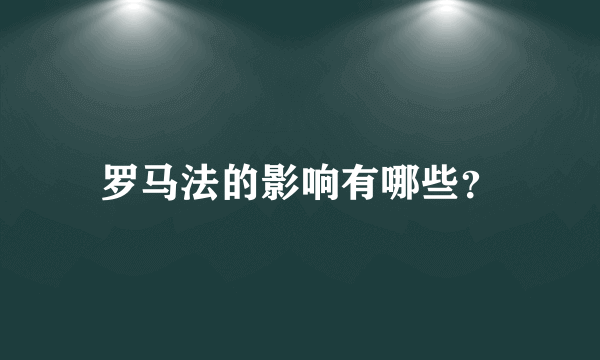 罗马法的影响有哪些？